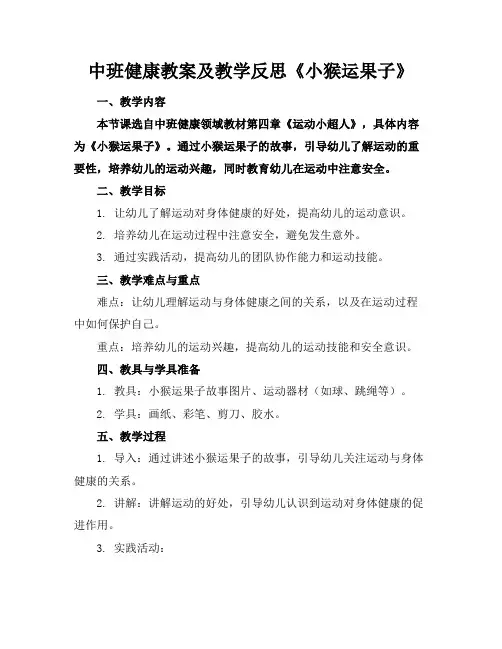 中班健康教案及教学反思《小猴运果子》

一、教学内容

本节课选自中班健康领域教材第四章《运动小超人》，具体内容为《小猴运果子》。通过小猴运果子的故事，引导幼儿了解运动的重要性，培养幼儿的运动兴趣，同时教育幼儿在运动中注意安全。

二、教学目标

1. 让幼儿了解运动对身体健康的好处，提高幼儿的运动意识。

2. 培养幼儿在运动过程中注意安全，避免发生意外。

3. 通过实践活动，提高幼儿的团队协作能力和运动技能。

三、教学难点与重点

难点：让幼儿理解运动与身体健康之间的关系，以及在运动过程中如何保护自己。

重点：培养幼儿的运动兴趣，提高幼儿的运动技能和安全意识。

四、教具与学具准备

1. 教具：小猴运果子故事图片、运动器材（如球、跳绳等）。

2. 学具：画纸、彩笔、剪刀、胶水。

五、教学过程

1. 导入：通过讲述小猴运果子的故事，引导幼儿关注运动与身体健康的关系。

2. 讲解：讲解运动的好处，引导幼儿认识到运动对身体健康的促进作用。

3. 实践活动：